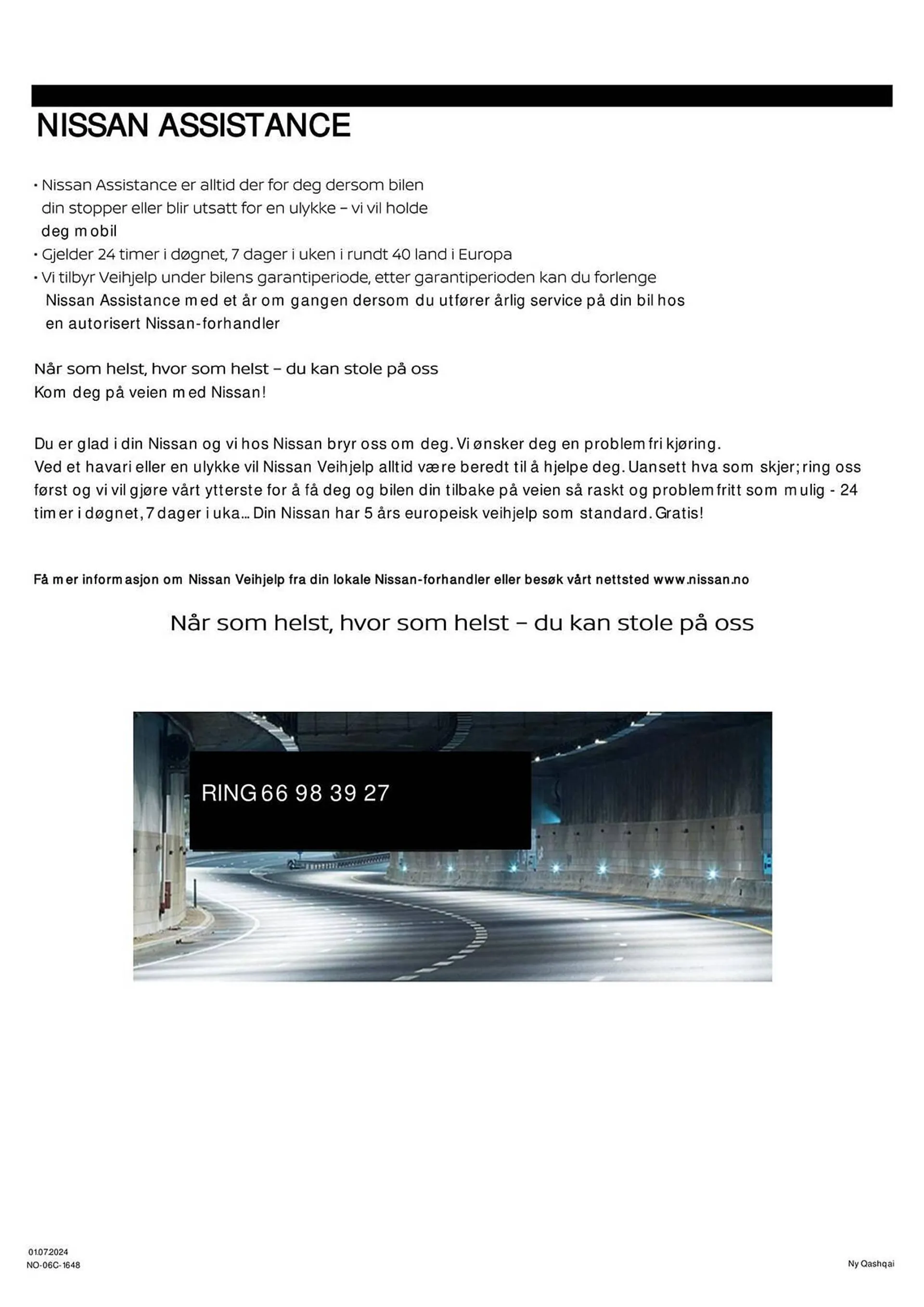 NISSAN ASSISTANCE

• Nissan Assistance er alltid der for deg dersom bilen din stopper eller blir utsatt for en ulykke – vi vil holde deg mobil
• Gjelder 24 timer i døgnet, 7 dager i uken i rundt 40 land i Europa
• Vi tilbyr Veihjelp under bilens garantiperiode, etter garantiperioden kan du forlenge Nissan Assistance med et år om gangen dersom du utfører årlig service på din bil hos en autorisert Nissan-forhandler

Når som helst, hvor som helst – du kan stole på oss
Kom deg på veien med Nissan!

Du er glad i din Nissan og vi hos Nissan bryr oss om deg. Vi ønsker deg en problemfri kjøring.
Ved et havari eller en ulykke vil Nissan Veihjelp alltid være beredt til å hjelpe deg. Uansett hva som skjer; ring oss først og vi vil gjøre vårt ytterste for å få deg og bilen din tilbake på veien så raskt og problemfritt som mulig - 24 timer i døgnet, 7 dager i uka... Din Nissan har 5 års europeisk veihjelp som standard. Gratis!

Få mer informasjon om Nissan Veihjelp fra din lokale Nissan-forhandler eller besøk vårt nettsted www.nissan.no

Når som helst, hvor som helst – du kan stole på oss

RING 66 98 39 27

01.07.2024
NO-06C-1648

Ny Qashqai